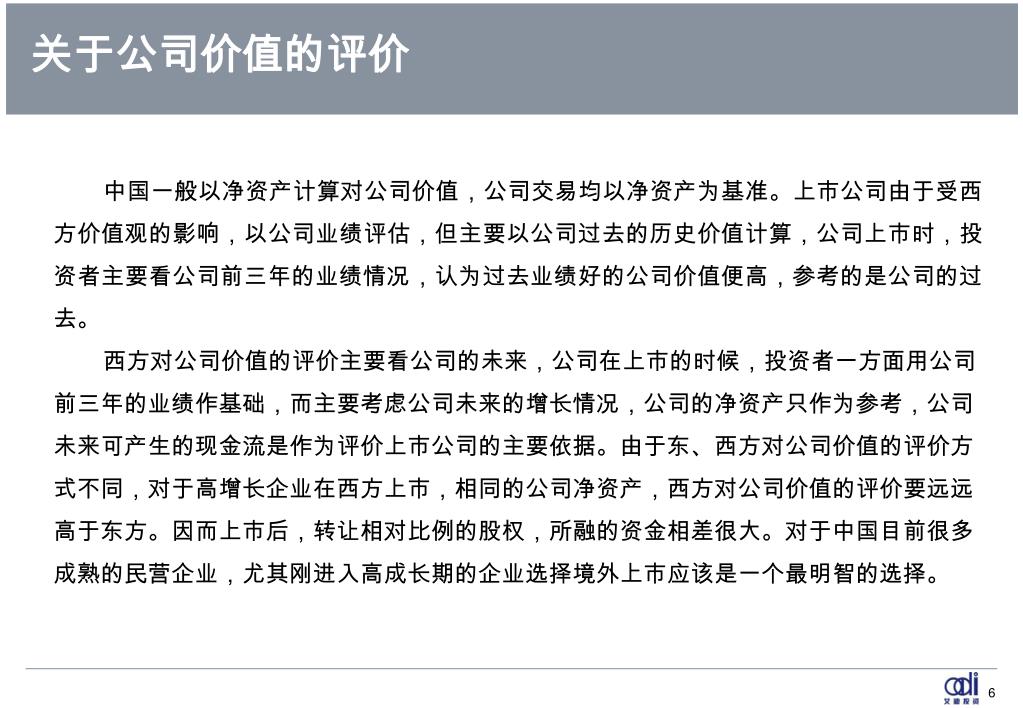 关于公司价值的评价

中国一般以净资产计算对公司价值，公司交易均以净资产为基准。上市公司由于受西方价值观的影响，以公司业绩评估，但主要以公司过去的历史价值计算，公司上市时，投资者主要看公司前三年的业绩情况，认为过去业绩好的公司价值便高，参考的是公司的过去。

西方对公司价值的评价主要看公司的未来，公司在上市的时候，投资者一方面用公司前三年的业绩作基础，而主要考虑公司未来的增长情况，公司的净资产只作为参考，公司未来可产生的现金流是作为评价上市公司的主要依据。由于东、西方对公司价值的评价方式不同，对于高增长企业在西方上市，相同的公司净资产，西方对公司价值的评价要远远高于东方。因而上市后，转让相对比例的股权，所融的资金相差很大。对于中国目前很多成熟的民营企业，尤其刚进入高成长期的企业选择境外上市应该是一个最明智的选择。

adi
艾迪投资
6